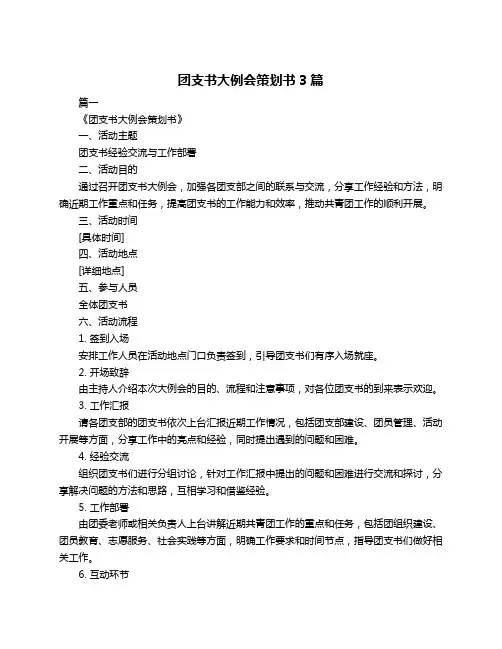 团支书大例会策划书 3 篇

篇一

《团支书大例会策划书》

一、活动主题

团支书经验交流与工作部署

二、活动目的

通过召开团支书大例会，加强各团支部之间的联系与交流，分享工作经验和方法，明确近期工作重点和任务，提高团支书的工作能力和效率，推动共青团工作的顺利开展。

三、活动时间

[具体时间]

四、活动地点

[详细地点]

五、参与人员

全体团支书

六、活动流程

1. 签到入场

安排工作人员在活动地点门口负责签到，引导团支书们有序入场就座。

2. 开场致辞

由主持人介绍本次大例会的目的、流程和注意事项，对各位团支书的到来表示欢迎。

3. 工作汇报

请各团支部的团支书依次上台汇报近期工作情况，包括团支部建设、团员管理、活动开展等方面，分享工作中的亮点和经验，同时提出遇到的问题和困难。

4. 经验交流

组织团支书们进行分组讨论，针对工作汇报中提出的问题和困难进行交流和探讨，分享解决问题的方法和思路，互相学习和借鉴经验。

5. 工作部署

由团委老师或相关负责人上台讲解近期共青团工作的重点和任务，包括团组织建设、团员教育、志愿服务、社会实践等方面，明确工作要求和时间节点，指导团支书们做好相关工作。

6. 互动环节